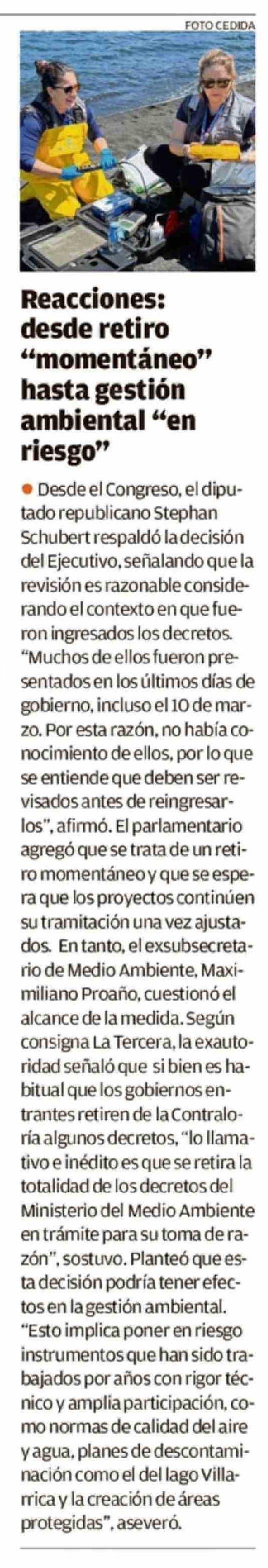 FOTO CEDIDA

Reacciones: desde retiro "momentáneo" hasta gestión ambiental "en riesgo"

• Desde el Congreso, el diputado republicano Stephan Schubert respaldó la decisión del Ejecutivo, señalando que la revisión es razonable considerando el contexto en que fueron ingresados los decretos. "Muchos de ellos fueron presentados en los últimos días de gobierno, incluso el 10 de marzo. Por esta razón, no había conocimiento de ellos, por lo que se entiende que deben ser revisados antes de reingresarlos", afirmó. El parlamentario agregó que se trata de un retiro momentáneo y que se espera que los proyectos continúen su tramitación una vez ajustados. En tanto, el exsubsecretario de Medio Ambiente, Maximiliano Proaño, cuestionó el alcance de la medida. Según consigna La Tercera, la exautoridad señaló que si bien es habitual que los gobiernos entrantes retiren de la Contraloría algunos decretos, "lo llamativo e inédito es que se retira la totalidad de los decretos del Ministerio del Medio Ambiente en trámite para su toma de razón", sostuvo. Planteó que esta decisión podría tener efectos en la gestión ambiental. "Esto implica poner en riesgo instrumentos que han sido trabajados por años con rigor técnico y amplia participación, como normas de calidad del aire y agua, planes de descontaminación como el del lago Villarrica y la creación de áreas protegidas", aseveró.